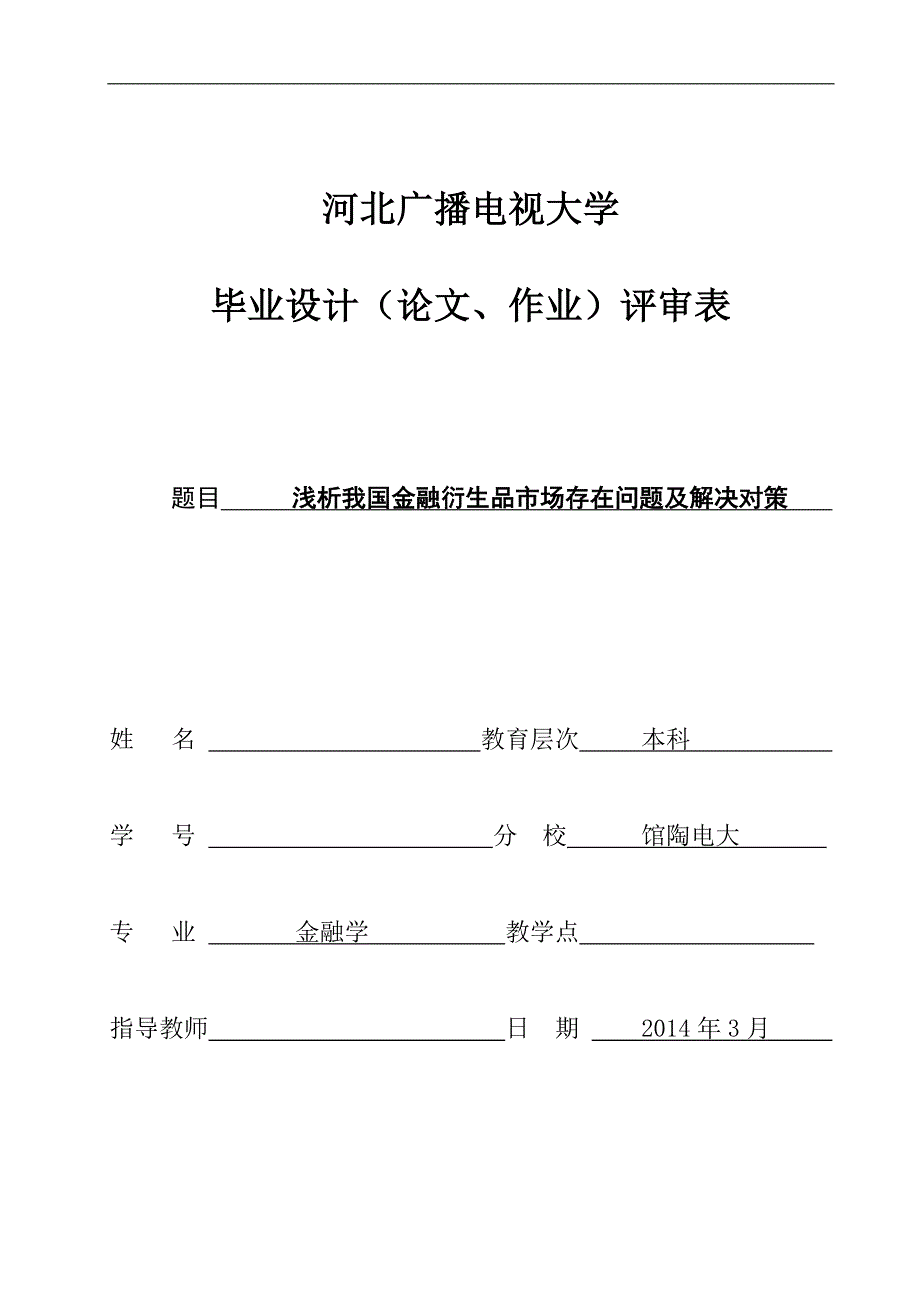 河北广播电视大学

毕业设计（论文、作业）评审表

题目　浅析我国金融衍生品市场存在问题及解决对策

姓　名　　　　　　　教育层次　本科

学　号　　　　　　　分　校　馆陶电大

专　业　金融学　　　教学点

指导教师　　　　　　日　期　2014 年 3 月